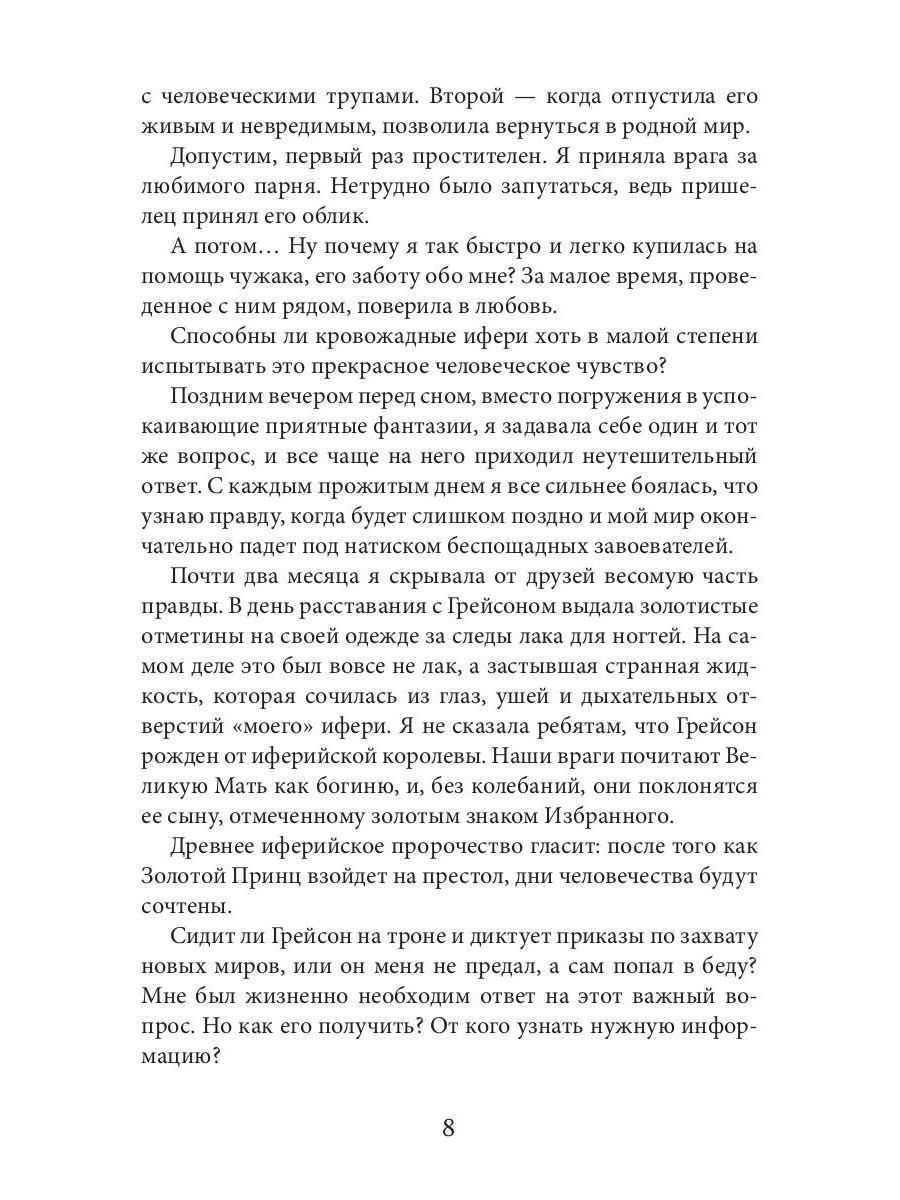 с человеческими трупами. Второй — когда отпустила его живым и невредимым, позволила вернуться в родной мир.

Допустим, первый раз простителен. Я приняла врага за любимого парня. Нетрудно было запутаться, ведь пришелец принял его облик.

А потом… Ну почему я так быстро и легко купилась на помощь чужака, его заботу обо мне? За малое время, проведенное с ним рядом, поверила в любовь.

Способны ли кровожадные ифери хоть в малой степени испытывать это прекрасное человеческое чувство?

Поздним вечером перед сном, вместо погружения в успокаивающие приятные фантазии, я задавала себе один и тот же вопрос, и все чаще на него приходил неутешительный ответ. С каждым прожитым днем я все сильнее боялась, что узнаю правду, когда будет слишком поздно и мой мир окончательно падет под натиском беспощадных завоевателей.

Почти два месяца я скрывала от друзей весомую часть правды. В день расставания с Грейсоном выдала золотистые отметины на своей одежде за следы лака для ногтей. На самом деле это был вовсе не лак, а застывшая странная жидкость, которая сочилась из глаз, ушей и дыхательных отверстий «моего» ифери. Я не сказала ребятам, что Грейсон рожден от иферийской королевы. Наши враги почитают Великую Мать как богиню, и, без колебаний, они поклонятся ее сыну, отмеченному золотым знаком Избранного.

Древнее иферийское пророчество гласит: после того как Золотой Принц взойдет на престол, дни человечества будут сочтены.

Сидит ли Грейсон на троне и диктует приказы по захвату новых миров, или он меня не предал, а сам попал в беду? Мне был жизненно необходим ответ на этот важный вопрос. Но как его получить? От кого узнать нужную информацию?

8